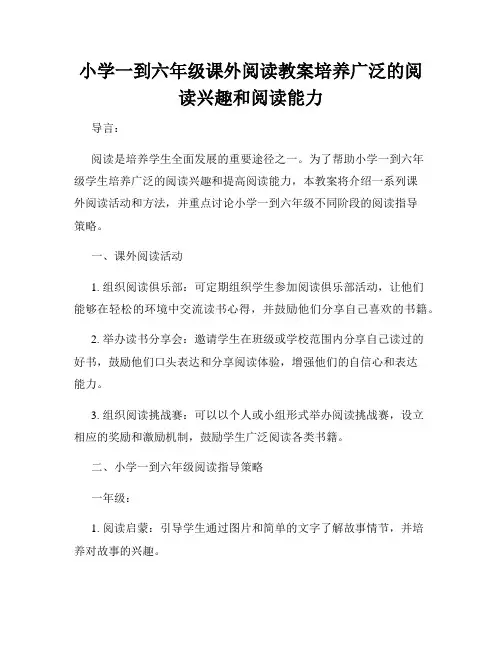 小学一到六年级课外阅读教案培养广泛的阅读兴趣和阅读能力

导言：

阅读是培养学生全面发展的重要途径之一。为了帮助小学一到六年级学生培养广泛的阅读兴趣和提高阅读能力，本教案将介绍一系列课外阅读活动和方法，并重点讨论小学一到六年级不同阶段的阅读指导策略。

一、课外阅读活动

1. 组织阅读俱乐部：可定期组织学生参加阅读俱乐部活动，让他们能够在轻松的环境中交流读书心得，并鼓励他们分享自己喜欢的书籍。

2. 举办读书分享会：邀请学生在班级或学校范围内分享自己读过的好书，鼓励他们口头表达和分享阅读体验，增强他们的自信心和表达能力。

3. 组织阅读挑战赛：可以以个人或小组形式举办阅读挑战赛，设立相应的奖励和激励机制，鼓励学生广泛阅读各类书籍。

二、小学一到六年级阅读指导策略

一年级：

1. 阅读启蒙：引导学生通过图片和简单的文字了解故事情节，并培养对故事的兴趣。